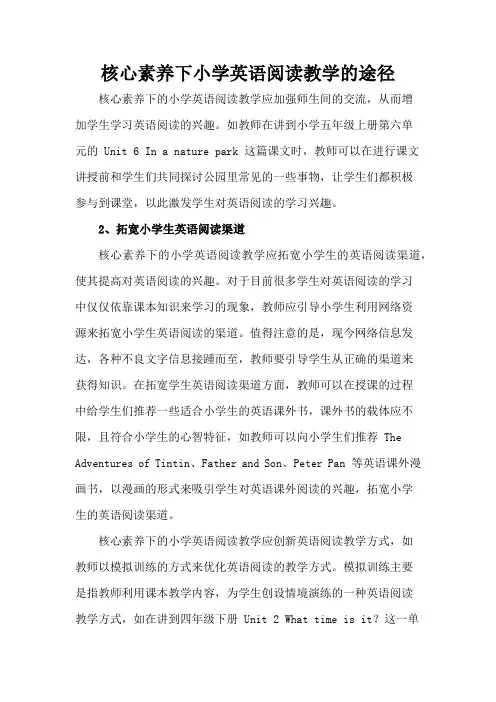 核心素养下小学英语阅读教学的途径

核心素养下的小学英语阅读教学应加强师生间的交流，从而增加学生学习英语阅读的兴趣。如教师在讲到小学五年级上册第六单元的 Unit 6 In a nature park 这篇课文时，教师可以在进行课文讲授前和学生们共同探讨公园里常见的一些事物，让学生们都积极参与到课堂，以此激发学生对英语阅读的学习兴趣。

2、拓宽小学生英语阅读渠道

核心素养下的小学英语阅读教学应拓宽小学生的英语阅读渠道，使其提高对英语阅读的兴趣。对于目前很多学生对英语阅读的学习中仅仅依靠课本知识来学习的现象，教师应引导小学生利用网络资源来拓宽小学生英语阅读的渠道。值得注意的是，现今网络信息发达，各种不良文字信息接踵而至，教师要引导学生从正确的渠道来获得知识。在拓宽学生英语阅读渠道方面，教师可以在授课的过程中给学生们推荐一些适合小学生的英语课外书，课外书的载体应不限，且符合小学生的心智特征，如教师可以向小学生们推荐 The Adventures of Tintin、Father and Son、Peter Pan 等英语课外漫画书，以漫画的形式来吸引学生对英语课外阅读的兴趣，拓宽小学生的英语阅读渠道。

核心素养下的小学英语阅读教学应创新英语阅读教学方式，如教师以模拟训练的方式来优化英语阅读的教学方式。模拟训练主要是指教师利用课本教学内容，为学生创设情境演练的一种英语阅读教学方式，如在讲到四年级下册 Unit 2 What time is it？这一单